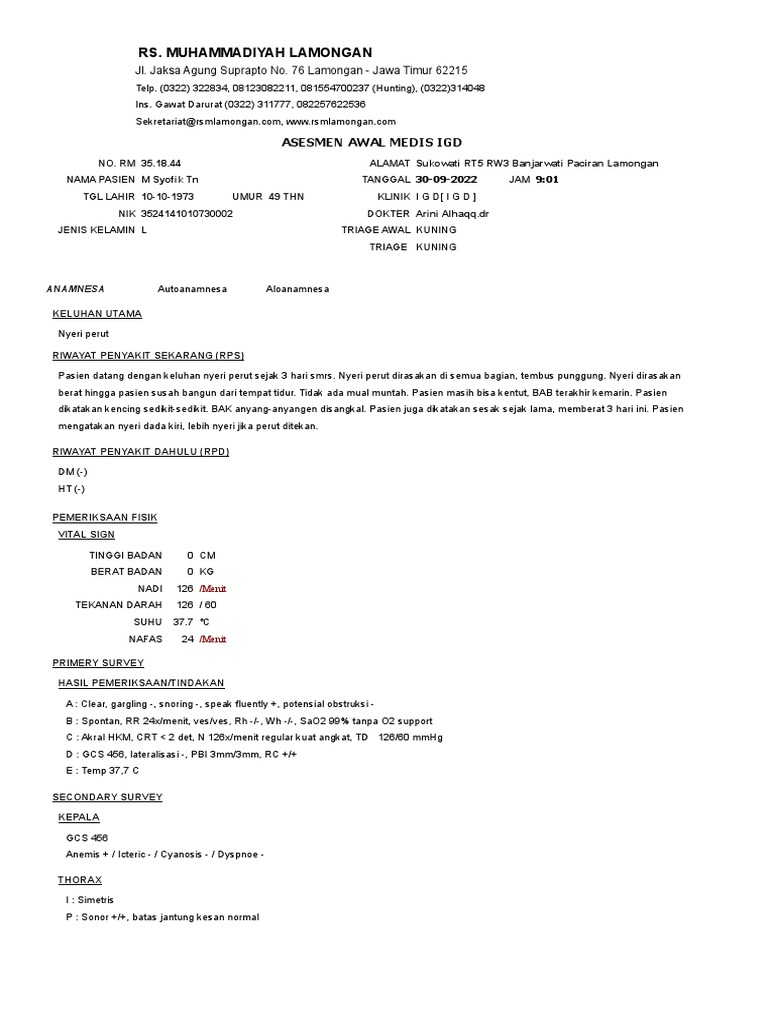 RS. MUHAMMADIYAH LAMONGAN
Jl. Jaksa Agung Suprapto No. 76 Lamongan - Jawa Timur 62215
Telp. (0322) 322834, 08123082211, 081554700237 (Hunting), (0322)314048
Ins. Gawat Darurat (0322) 311777, 082257622536
Sekretariat@rsmlamongan.com, www.rsmlamongan.com

ASESMEN AWAL MEDIS IGD

NO. RM 35.18.44
NAMA PASIEN M Syofik Tn
TGL LAHIR 10-10-1973 UMUR 49 THN
NIK 3524141010730002
JENIS KELAMIN L

ALAMAT Sukowati RT5 RW3 Banjarwati Paciran Lamongan
TANGGAL 30-09-2022 JAM 9:01
KLINIK I G D [ I G D ]
DOKTER Arini Alhaqq.dr
TRIAGE AWAL KUNING
TRIAGE KUNING

ANAMNESA Autoanamnesa Aloanamnesa

KELUHAN UTAMA
Nyeri perut

RIWAYAT PENYAKIT SEKARANG (RPS)
Pasien datang dengan keluhan nyeri perut sejak 3 hari smrs. Nyeri perut dirasakan di semua bagian, tembus punggung. Nyeri dirasakan berat hingga pasien susah bangun dari tempat tidur. Tidak ada mual muntah. Pasien masih bisa kentut, BAB terakhir kemarin. Pasien dikatakan kencing sedikit-sedikit. BAK anyang-anyangen disangkal. Pasien juga dikatakan sesak sejak lama, memberat 3 hari ini. Pasien mengatakan nyeri dada kiri, lebih nyeri jika perut ditekan.

RIWAYAT PENYAKIT DAHULU (RPD)
DM (-)
HT (-)

PEMERIKSAAN FISIK
VITAL SIGN
TINGGI BADAN 0 CM
BERAT BADAN 0 KG
NADI 126 /Menit
TEKANAN DARAH 126 / 60
SUHU 37.7 °C
NAFAS 24 /Menit

PRIMERY SURVEY
HASIL PEMERIKSAAN/TINDAKAN
A : Clear, gargling -, snoring -, speak fluently +, potensial obstruksi -
B : Spontan, RR 24x/menit, ves/ves, Rh -/-, Wh -/-, SaO2 99% tanpa O2 support
C : Akral HKM, CRT < 2 det, N 126x/menit regular kuat angkat, TD 126/60 mmHg
D : GCS 456, lateralisasi -, PBI 3mm/3mm, RC +/+
E : Temp 37,7 C

SECONDARY SURVEY
KEPALA
GCS 456
Anemis + / Icteric - / Cyanosis - / Dyspnoe -

THORAX
I : Simetris
P : Sonor +/+, batas jantung kesan normal